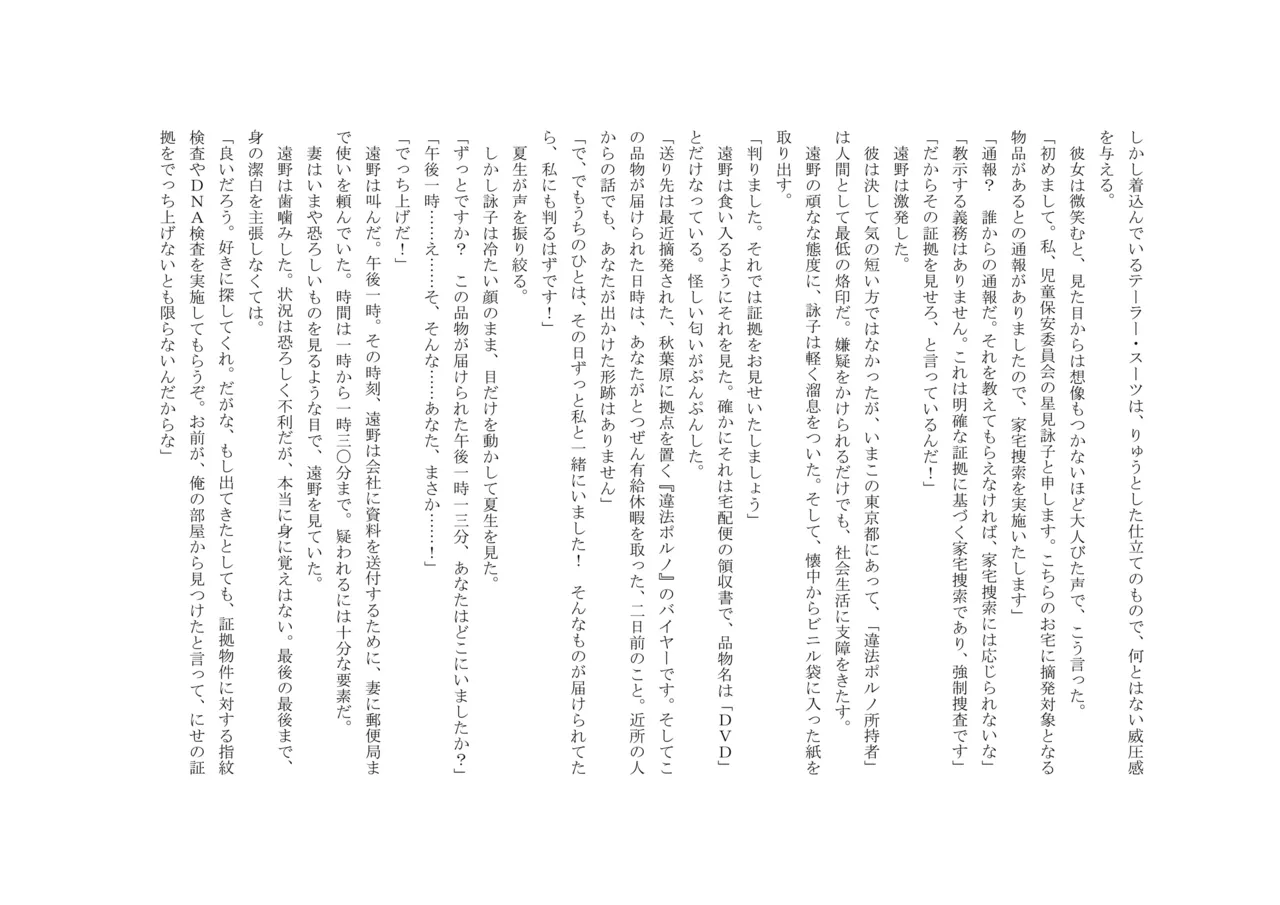 しかし着込んでいるテーラー・スーツは、りゅうとした仕立てのもので、何とはない威圧感を与える。

彼女は微笑むと、見た目からは想像もつかないほど大人びた声で、こう言った。

「初めまして。私、児童保安委員会の星見詠子と申します。こちらのお宅に摘発対象となる物品があるとの通報がありましたので、家宅捜索を実施いたします」

「通報？　誰からの通報だ。それを教えてもらえなければ、家宅捜索には応じられないな」

「教示する義務はありません。これは明確な証拠に基づく家宅捜索であり、強制捜査です」

「だからその証拠を見せろ、と言っているんだ！」

遠野は激発した。

彼は決して気の短い方ではなかったが、いまこの東京都にあって、「違法ポルノ所持者」は人間として最低の烙印だ。嫌疑をかけられるだけでも、社会生活に支障をきたす。

遠野の頑なな態度に、詠子は軽く溜息をついた。そして、懐中からビニル袋に入った紙を取り出す。

「判りました。それでは証拠をお見せいたしましょう」

遠野は食い入るようにそれを見た。確かにそれは宅配便の領収書で、品物名は「ＤＶＤ」とだけなっている。怪しい匂いがぷんぷんした。

「送り先は最近摘発された、秋葉原に拠点を置く『違法ポルノ』のバイヤーです。そしてこの品物が届けられた日時は、あなたがとつぜん有給休暇を取った、二日前のこと。近所の人からの話でも、あなたが出かけた形跡はありません」

「で、でもうちのひとは、その日ずっと私と一緒にいました！　そんなものが届けられてたら、私にも判るはずです！」

夏生が声を振り絞る。

しかし詠子は冷たい顔のまま、目だけを動かして夏生を見た。

「ずっとですか？　この品物が届けられた午後一時一三分、あなたはどこにいましたか？」

「午後一時……え……そ、そんな……あなた、まさか……！」

「でっち上げだ！」

遠野は叫んだ。午後一時。その時刻、遠野は会社に資料を送付するために、妻に郵便局まで使いを頼んでいた。時間は一時から一時三〇分まで。疑われるには十分な要素だ。

妻はいまや恐ろしいものを見るような目で、遠野を見ていた。

遠野は歯噛みした。状況は恐ろしく不利だが、本当に身に覚えはない。最後の最後まで、身の潔白を主張しなくては。

「良いだろう。好きに探してくれ。だがな、もし出てきたとしても、証拠物件に対する指紋検査やＤＮＡ検査を実施してもらうぞ。お前が、俺の部屋から見つけたと言って、にせの証拠をでっち上げないとも限らないんだからな」